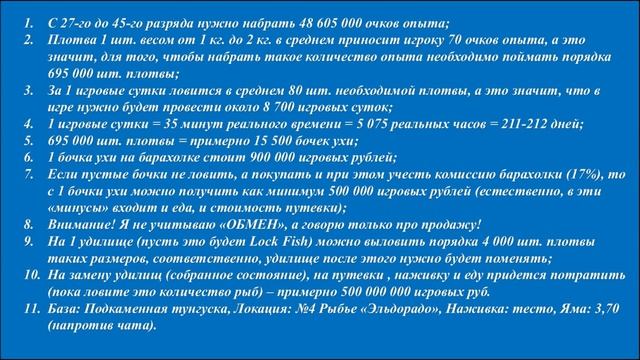 1. С 27-го до 45-го разряда нужно набрать 48 605 000 очков опыта;
2. Плотва 1 шт. весом от 1 кг. до 2 кг. в среднем приносит игроку 70 очков опыта, а это значит, для того, чтобы набрать такое количество опыта необходимо поймать порядка 695 000 шт. плотвы;
3. За 1 игровые сутки ловится в среднем 80 шт. необходимой плотвы, а это значит, что в игре нужно будет провести около 8 700 игровых суток;
4. 1 игровые сутки = 35 минут реального времени = 5 075 реальных часов = 211-212 дней;
5. 695 000 шт. плотвы = примерно 15 500 бочек ухи;
6. 1 бочка ухи на барахолке стоит 900 000 игровых рублей;
7. Если пустые бочки не ловить, а покупать и при этом учесть комиссию барахолки (17%), то с 1 бочки ухи можно получить как минимум 500 000 игровых рублей (естественно, в эти «минусы» входит и еда, и стоимость путевки);
8. Внимание! Я не учитываю «ОБМЕН», а говорю только про продажу!
9. На 1 удилище (пусть это будет Lock Fish) можно выловить порядка 4 000 шт. плотвы таких размеров, соответственно, удилище после этого нужно будет поменять;
10. На замену удилищ (собранное состояние), на путевки , наживку и еду придется потратить (пока ловите это количество рыб) – примерно 500 000 000 игровых руб.
11. База: Подкаменная тунгуска, Локация: №4 Рыбье «Эльдорадо», Наживка: тесто, Яма: 3,70 (напротив чата).